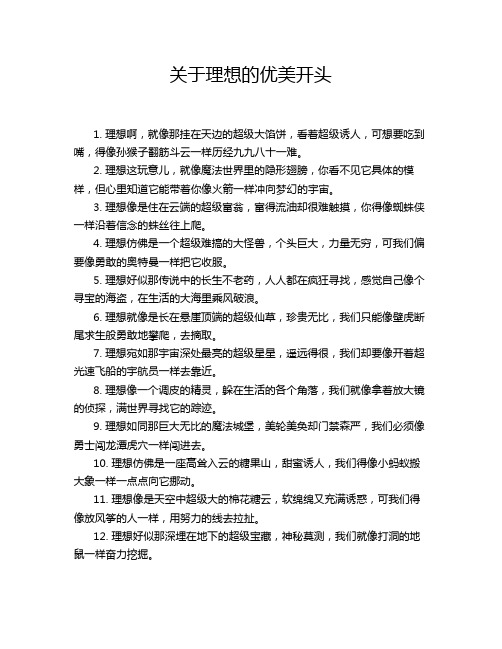 关于理想的优美开头

1. 理想啊，就像那挂在天边的超级大馅饼，看着超级诱人，可想要吃到嘴，得像孙猴子翻筋斗云一样历经九九八十一难。

2. 理想这玩意儿，就像魔法世界里的隐形翅膀，你看不见它具体的模样，但心里知道它能带着你像火箭一样冲向梦幻的宇宙。

3. 理想像是住在云端的超级富翁，富得流油却很难触摸，你得像蜘蛛侠一样沿着信念的蛛丝往上爬。

4. 理想仿佛是一个超级难搞的大怪兽，个头巨大，力量无穷，可我们偏要像勇敢的奥特曼一样把它收服。

5. 理想好似那传说中的长生不老药，人人都在疯狂寻找，感觉自己像个寻宝的海盗，在生活的大海里乘风破浪。

6. 理想就像是长在悬崖顶端的超级仙草，珍贵无比，我们只能像壁虎断尾求生般勇敢地攀爬，去摘取。

7. 理想宛如那宇宙深处最亮的超级星星，遥远得很，我们却要像开着超光速飞船的宇航员一样去靠近。

8. 理想像一个调皮的精灵，躲在生活的各个角落，我们就像拿着放大镜的侦探，满世界寻找它的踪迹。

9. 理想如同那巨大无比的魔法城堡，美轮美奂却门禁森严，我们必须像勇士闯龙潭虎穴一样闯进去。

10. 理想仿佛是一座高耸入云的糖果山，甜蜜诱人，我们得像小蚂蚁搬大象一样一点点向它挪动。

11. 理想像是天空中超级大的棉花糖云，软绵绵又充满诱惑，可我们得像放风筝的人一样，用努力的线去拉扯。

12. 理想好似那深埋在地下的超级宝藏，神秘莫测，我们就像打洞的地鼠一样奋力挖掘。